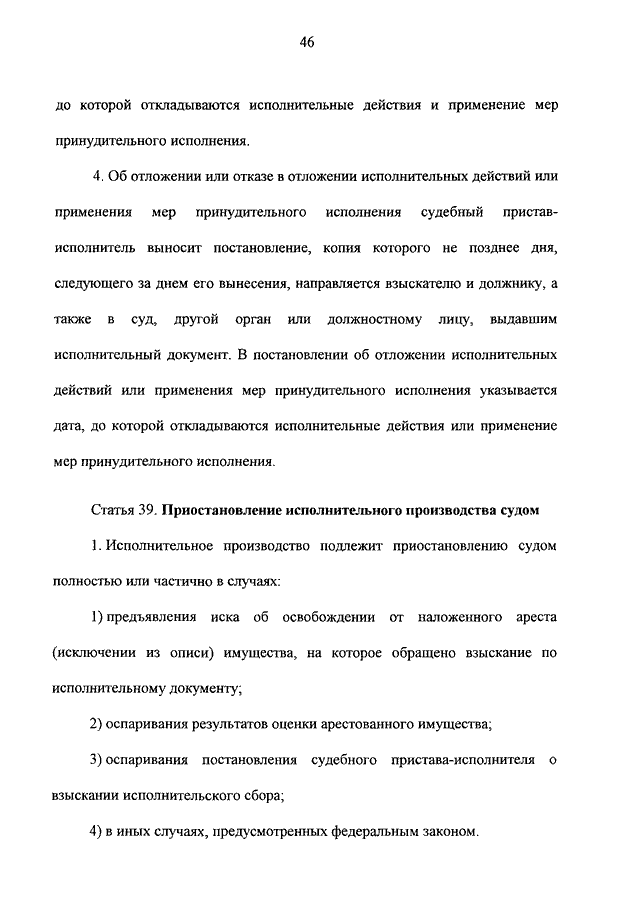 46

до которой откладываются исполнительные действия и применение мер принудительного исполнения.

4. Об отложении или отказе в отложении исполнительных действий или применения мер принудительного исполнения судебный пристав-исполнитель выносит постановление, копия которого не позднее дня, следующего за днем его вынесения, направляется взыскателю и должнику, а также в суд, другой орган или должностному лицу, выдавшим исполнительный документ. В постановлении об отложении исполнительных действий или применения мер принудительного исполнения указывается дата, до которой откладываются исполнительные действия или применение мер принудительного исполнения.

Статья 39. Приостановление исполнительного производства судом

1. Исполнительное производство подлежит приостановлению судом полностью или частично в случаях:

1) предъявления иска об освобождении от наложенного ареста (исключении из описи) имущества, на которое обращено взыскание по исполнительному документу;

2) оспаривания результатов оценки арестованного имущества;

3) оспаривания постановления судебного пристава-исполнителя о взыскании исполнительского сбора;

4) в иных случаях, предусмотренных федеральным законом.